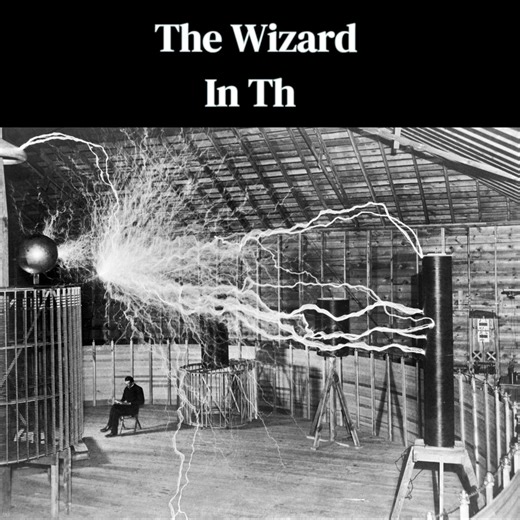 The Wizard

In Th